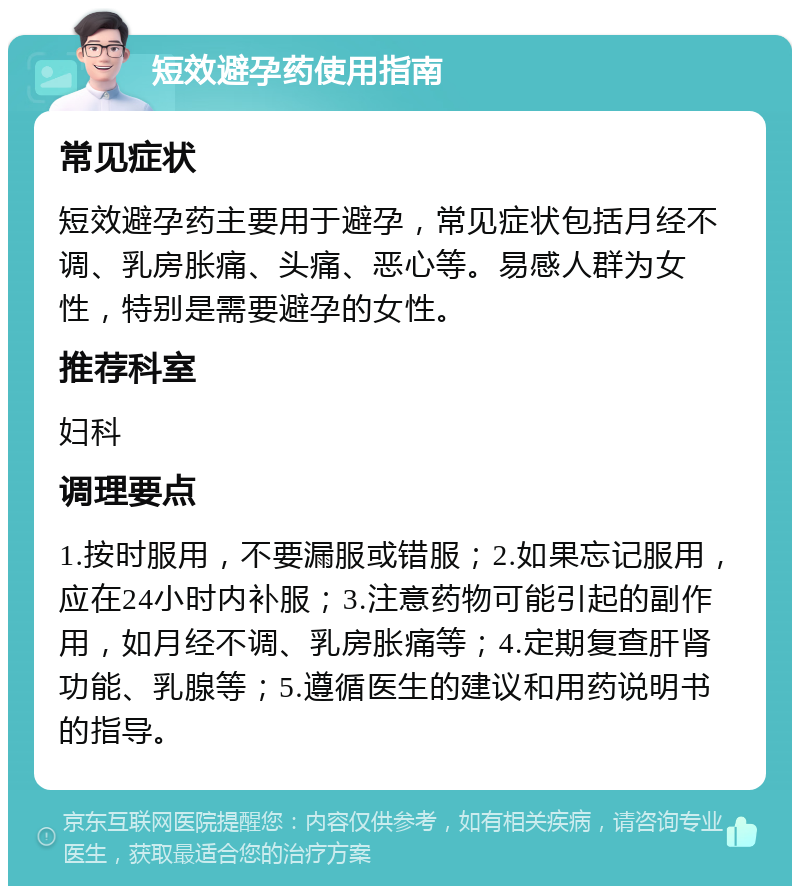 短效避孕药使用指南

常见症状

短效避孕药主要用于避孕，常见症状包括月经不调、乳房胀痛、头痛、恶心等。易感人群为女性，特别是需要避孕的女性。

推荐科室

妇科

调理要点

1.按时服用，不要漏服或错服；2.如果忘记服用，应在24小时内补服；3.注意药物可能引起的副作用，如月经不调、乳房胀痛等；4.定期复查肝肾功能、乳腺等；5.遵循医生的建议和用药说明书的指导。

京东互联网医院提醒您：内容仅供参考，如有相关疾病，请咨询专业医生，获取最适合您的治疗方案